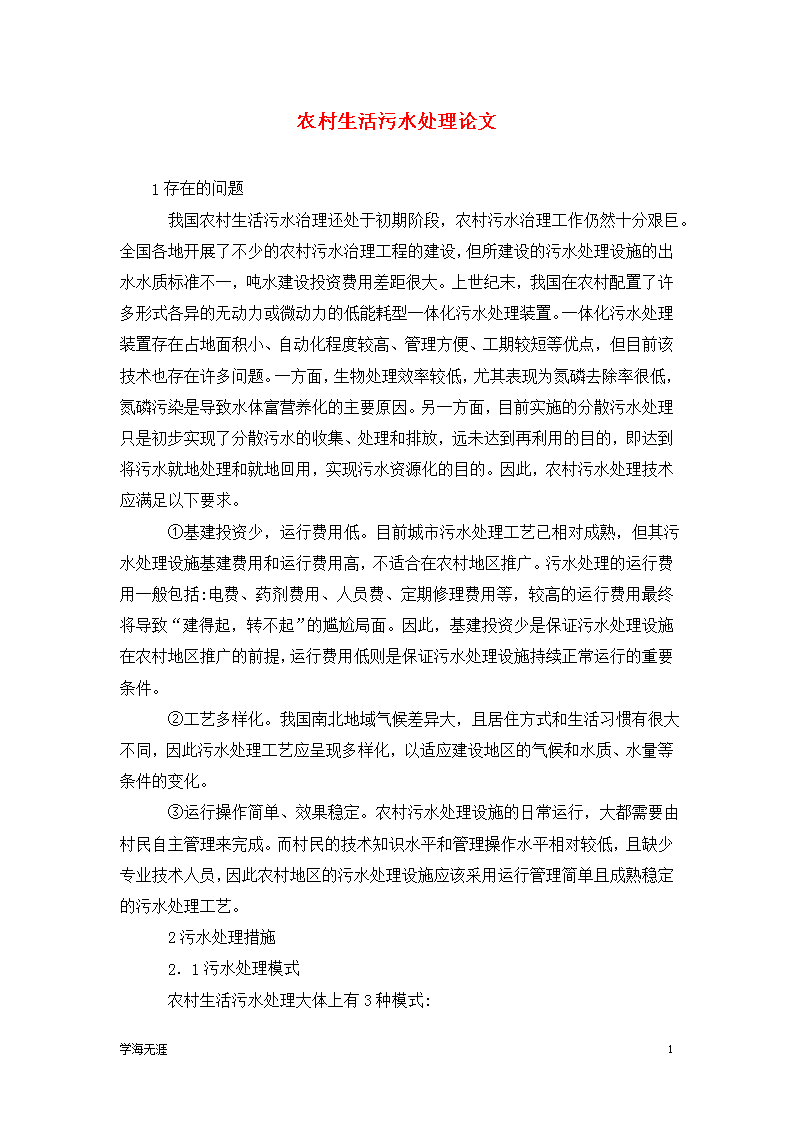 农村生活污水处理论文

1存在的问题

我国农村生活污水治理还处于初期阶段，农村污水治理工作仍然十分艰巨。全国各地开展了不少的农村污水治理工程的建设，但所建设的污水处理设施的出水水质标准不一，吨水建设投资费用差距很大。上世纪末，我国在农村配置了许多形式各异的无动力或微动力的低能耗型一体化污水处理装置。一体化污水处理装置存在占地面积小、自动化程度较高、管理方便、工期较短等优点，但目前该技术也存在许多问题。一方面，生物处理效率较低，尤其表现为氮磷去除率很低，氮磷污染是导致水体富营养化的主要原因。另一方面，目前实施的分散污水处理只是初步实现了分散污水的收集、处理和排放，远未达到再利用的目的，即达到将污水就地处理和就地回用，实现污水资源化的目的。因此，农村污水处理技术应满足以下要求。

①基建投资少，运行费用低。目前城市污水处理工艺已相对成熟，但其污水处理设施基建费用和运行费用高，不适合在农村地区推广。污水处理的运行费用一般包括:电费、药剂费用、人员费、定期修理费用等，较高的运行费用最终将导致“建得起，转不起”的尴尬局面。因此，基建投资少是保证污水处理设施在农村地区推广的前提，运行费用低则是保证污水处理设施持续正常运行的重要条件。

②工艺多样化。我国南北地域气候差异大，且居住方式和生活习惯有很大不同，因此污水处理工艺应呈现多样化，以适应建设地区的气候和水质、水量等条件的变化。

③运行操作简单、效果稳定。农村污水处理设施的日常运行，大都需要由村民自主管理来完成。而村民的技术知识水平和管理操作水平相对较低，且缺少专业技术人员，因此农村地区的污水处理设施应该采用运行管理简单且成熟稳定的污水处理工艺。

2污水处理措施

2．1污水处理模式

农村生活污水处理大体上有3种模式:

学海无涯 1